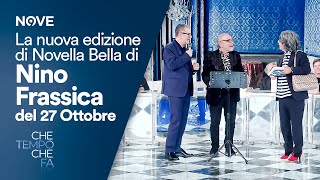 NOVE

La nuova edizione di Novella Bella di

Nino Frassica

del 27 Ottobre

CHE
TEMPO
CHE
FA